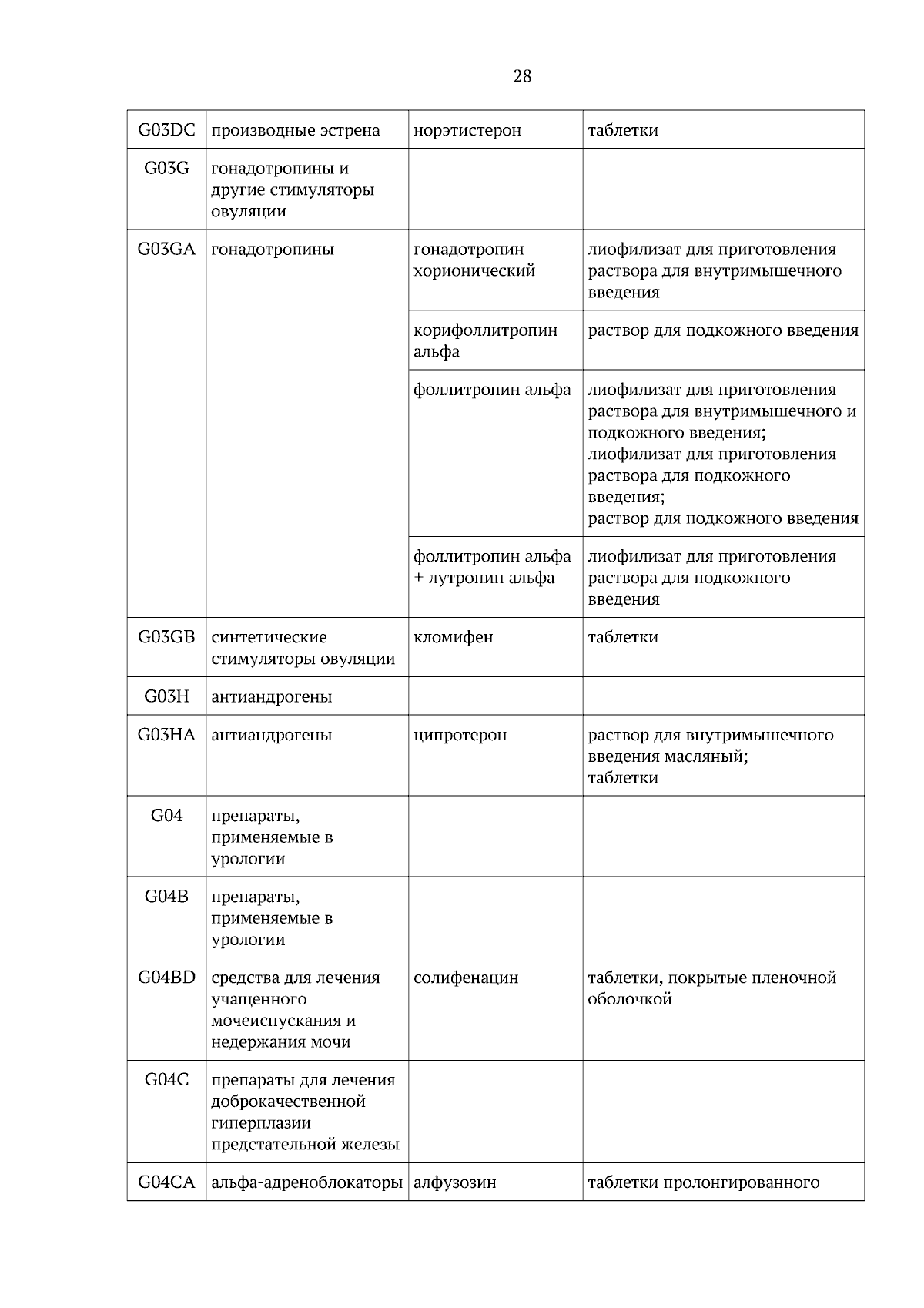 28

| | | | |
|---|---|---|---|
| G03DC | производные эстрена | норэтистерон | таблетки |
| G03G | гонадотропины и другие стимуляторы овуляции | | |
| G03GA | гонадотропины | гонадотропин хорионический | лиофилизат для приготовления раствора для внутримышечного введения |
| | | корифоллитропин альфа | раствор для подкожного введения |
| | | фоллитропин альфа | лиофилизат для приготовления раствора для внутримышечного и подкожного введения; лиофилизат для приготовления раствора для подкожного введения; раствор для подкожного введения |
| | | фоллитропин альфа + лутропин альфа | лиофилизат для приготовления раствора для подкожного введения |
| G03GB | синтетические стимуляторы овуляции | кломифен | таблетки |
| G03H | антиандрогены | | |
| G03HA | антиандрогены | ципротерон | раствор для внутримышечного введения масляный; таблетки |
| G04 | препараты, применяемые в урологии | | |
| G04B | препараты, применяемые в урологии | | |
| G04BD | средства для лечения учащенного мочеиспускания и недержания мочи | солифенацин | таблетки, покрытые пленочной оболочкой |
| G04C | препараты для лечения доброкачественной гиперплазии предстательной железы | | |
| G04CA | альфа-адреноблокаторы | алфузозин | таблетки пролонгированного |